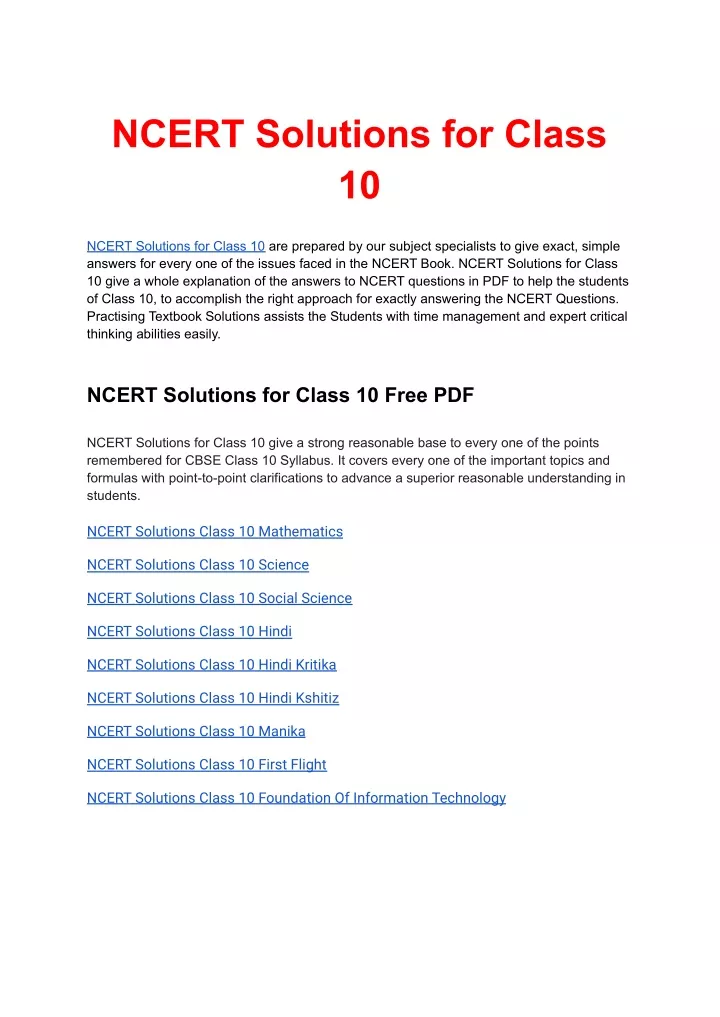 NCERT Solutions for Class 10

NCERT Solutions for Class 10 are prepared by our subject specialists to give exact, simple answers for every one of the issues faced in the NCERT Book. NCERT Solutions for Class 10 give a whole explanation of the answers to NCERT questions in PDF to help the students of Class 10, to accomplish the right approach for exactly answering the NCERT Questions. Practising Textbook Solutions assists the Students with time management and expert critical thinking abilities easily.

NCERT Solutions for Class 10 Free PDF

NCERT Solutions for Class 10 give a strong reasonable base to every one of the points remembered for CBSE Class 10 Syllabus. It covers every one of the important topics and formulas with point-to-point clarifications to advance a superior reasonable understanding in students.

NCERT Solutions Class 10 Mathematics

NCERT Solutions Class 10 Science

NCERT Solutions Class 10 Social Science

NCERT Solutions Class 10 Hindi

NCERT Solutions Class 10 Hindi Kritika

NCERT Solutions Class 10 Hindi Kshitiz

NCERT Solutions Class 10 Manika

NCERT Solutions Class 10 First Flight

NCERT Solutions Class 10 Foundation Of Information Technology